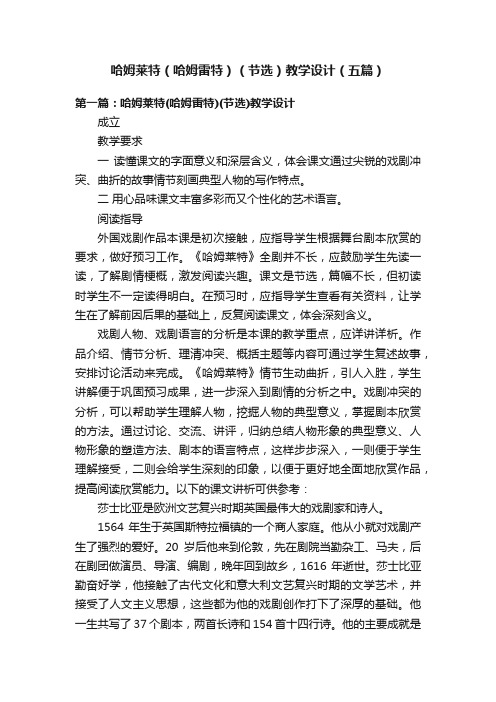 哈姆莱特（哈姆雷特）（节选）教学设计（五篇）

第一篇：哈姆莱特(哈姆雷特)(节选)教学设计

成立

教学要求

一 读懂课文的字面意义和深层含义，体会课文通过尖锐的戏剧冲突、曲折的故事情节刻画典型人物的写作特点。

二 用心品味课文丰富多彩而又个性化的艺术语言。

阅读指导

外国戏剧作品本课是初次接触，应指导学生根据舞台剧本欣赏的要求，做好预习工作。《哈姆莱特》全剧并不长，应鼓励学生先读一读，了解剧情梗概，激发阅读兴趣。课文是节选，篇幅不长，但初读时学生不一定读得明白。在预习时，应指导学生查看有关资料，让学生在了解前因后果的基础上，反复阅读课文，体会深刻含义。

戏剧人物、戏剧语言的分析是本课的教学重点，应详讲详析。作品介绍、情节分析、理清冲突、概括主题等内容可通过学生复述故事，安排讨论活动来完成。《哈姆莱特》情节生动曲折，引人入胜，学生讲解便于巩固预习成果，进一步深入到剧情的分析之中。戏剧冲突的分析，可以帮助学生理解人物，挖掘人物的典型意义，掌握剧本欣赏的方法。通过讨论、交流、讲评，归纳总结人物形象的典型意义、人物形象的塑造方法、剧本的语言特点，这样步步深入，一则便于学生理解接受，二则会给学生深刻的印象，以便于更好地全面地欣赏作品，提高阅读欣赏能力。以下的课文讲析可供参考：

莎士比亚是欧洲文艺复兴时期英国最伟大的戏剧家和诗人。

1564 年生于英国斯特拉福镇的一个商人家庭。他从小就对戏剧产生了强烈的爱好。20 岁后他来到伦敦，先在剧院当勤杂工、马夫，后在剧团做演员、导演、编剧，晚年回到故乡，1616 年逝世。莎士比亚勤奋好学，他接触了古代文化和意大利文艺复兴时期的文学艺术，并接受了人文主义思想，这些都为他的戏剧创作打下了深厚的基础。他一生共写了 37 个剧本，两首长诗和 154 首十四行诗。他的主要成就是